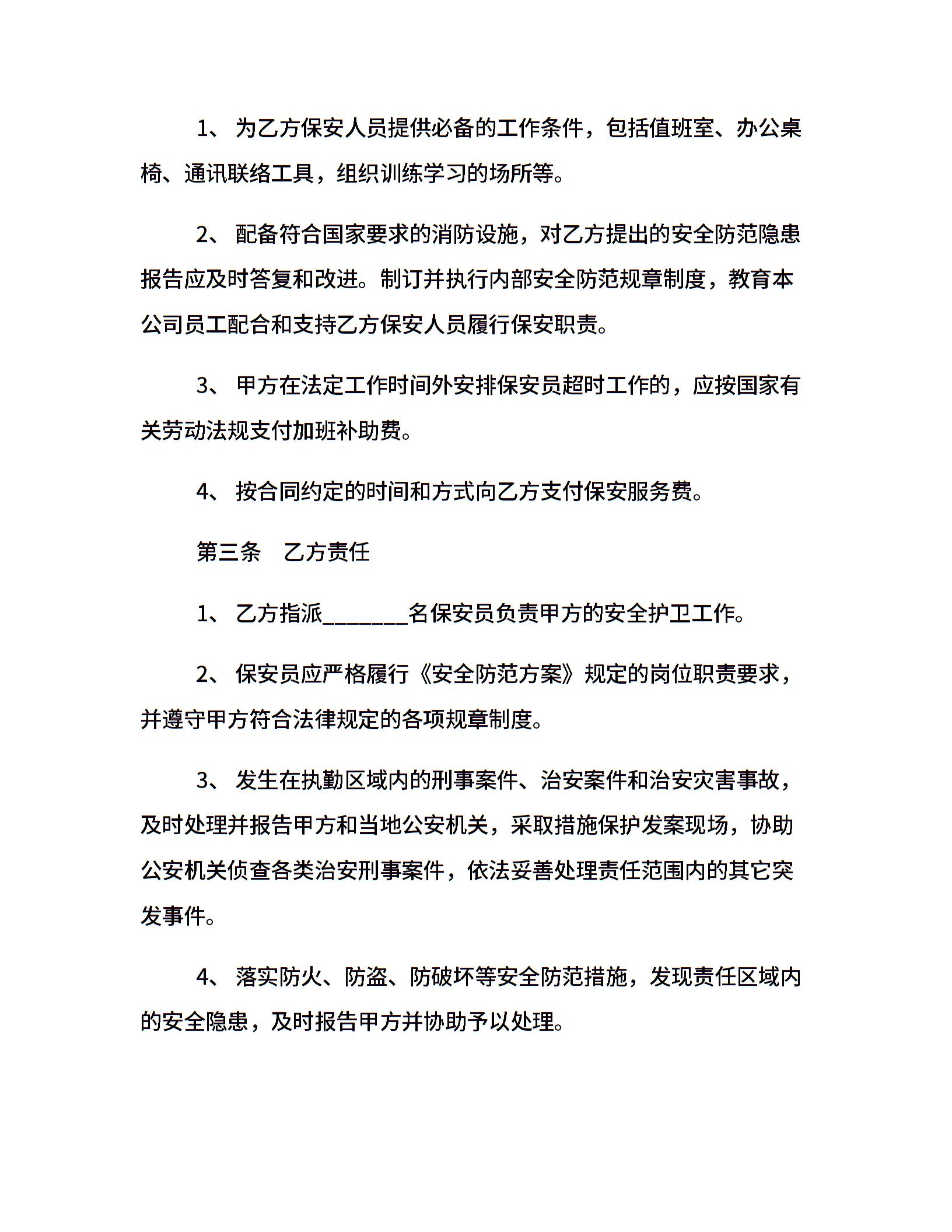 1、 为乙方保安人员提供必备的工作条件，包括值班室、办公桌椅、通讯联络工具，组织训练学习的场所等。

2、 配备符合国家要求的消防设施，对乙方提出的安全防范隐患报告应及时答复和改进。制订并执行内部安全防范规章制度，教育本公司员工配合和支持乙方保安人员履行保安职责。

3、 甲方在法定工作时间外安排保安员超时工作的，应按国家有关劳动法规支付加班补助费。

4、 按合同约定的时间和方式向乙方支付保安服务费。

第三条　乙方责任

1、 乙方指派________名保安员负责甲方的安全护卫工作。

2、 保安员应严格履行《安全防范方案》规定的岗位职责要求，并遵守甲方符合法律规定的各项规章制度。

3、 发生在执勤区域内的刑事案件、治安案件和治安灾害事故，及时处理并报告甲方和当地公安机关，采取措施保护发案现场，协助公安机关侦查各类治安刑事案件，依法妥善处理责任范围内的其它突发事件。

4、 落实防火、防盗、防破坏等安全防范措施，发现责任区域内的安全隐患，及时报告甲方并协助予以处理。